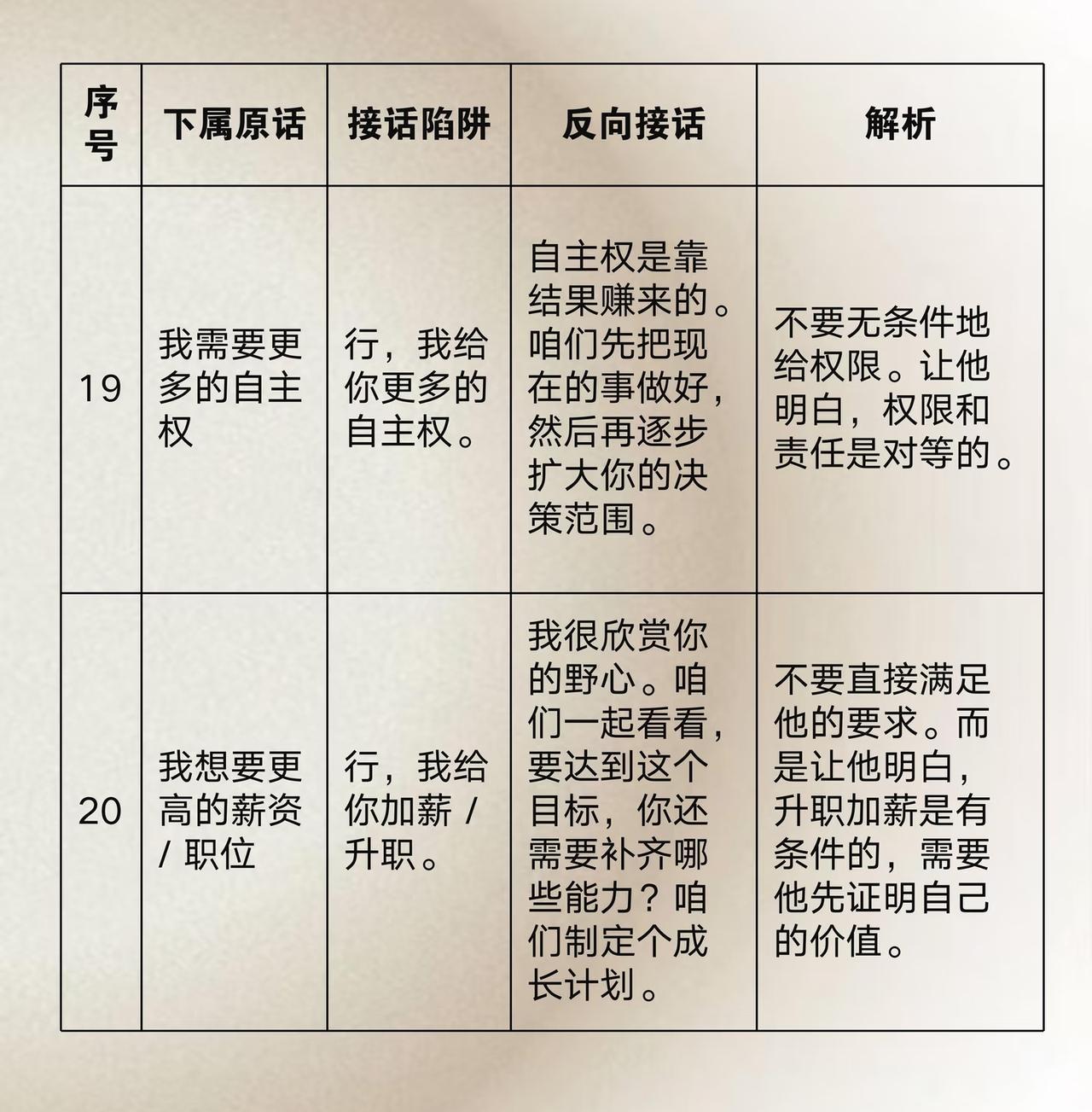 | 序号 | 下属原话 | 接话陷阱 | 反向接话 | 解析 |
|---|---|---|---|---|
| 19 | 我需要更多的自主权 | 行，我给你更多的自主权。 | 自主权是靠结果赚来的。咱们先把现在的事做好，然后再逐步扩大你的决策范围。 | 不要无条件地给权限。让他明白，权限和责任是对等的。 |
| 20 | 我想要更高的薪资 / 职位 | 行，我给你加薪 / 升职。 | 我很欣赏你的野心。咱们一起看看，要达到这个目标，你还需要补齐哪些能力？咱们制定个成长计划。 | 不要直接满足他的要求。而是让他明白，升职加薪是有条件的，需要他先证明自己的价值。 |